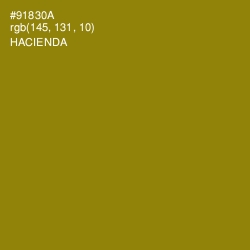 #91830A
rgb(145, 131, 10)
HACIENDA